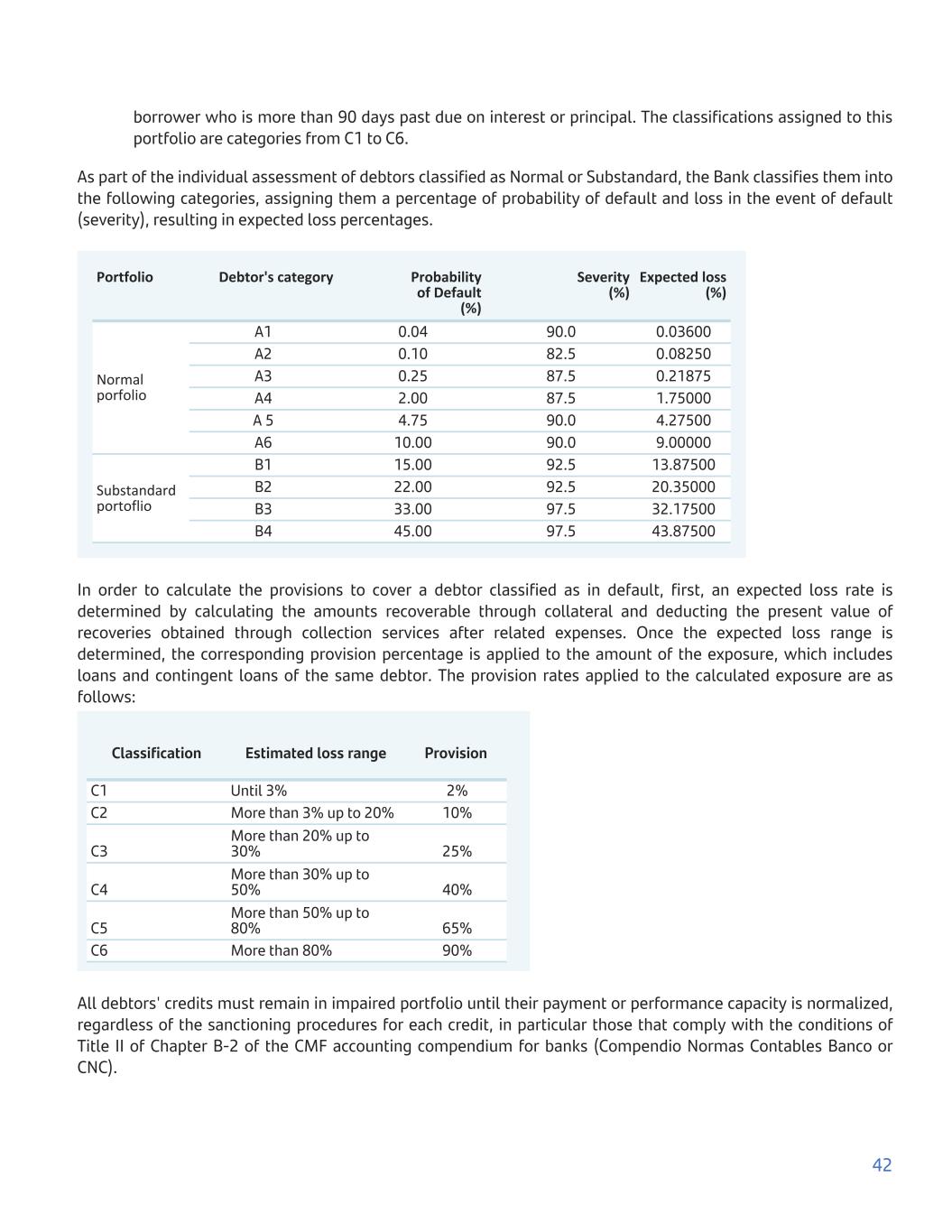 borrower who is more than 90 days past due on interest or principal. The classifications assigned to this portfolio are categories from C1 to C6.

As part of the individual assessment of debtors classified as Normal or Substandard, the Bank classifies them into the following categories, assigning them a percentage of probability of default and loss in the event of default (severity), resulting in expected loss percentages.

| Portfolio | Debtor's category | Probability of Default (%) | Severity (%) | Expected loss (%) |
|---|---|---|---|---|
| Normal porfolio | A1 | 0.04 | 90.0 | 0.03600 |
| | A2 | 0.10 | 82.5 | 0.08250 |
| | A3 | 0.25 | 87.5 | 0.21875 |
| | A4 | 2.00 | 87.5 | 1.75000 |
| | A 5 | 4.75 | 90.0 | 4.27500 |
| | A6 | 10.00 | 90.0 | 9.00000 |
| Substandard portoflio | B1 | 15.00 | 92.5 | 13.87500 |
| | B2 | 22.00 | 92.5 | 20.35000 |
| | B3 | 33.00 | 97.5 | 32.17500 |
| | B4 | 45.00 | 97.5 | 43.87500 |

In order to calculate the provisions to cover a debtor classified as in default, first, an expected loss rate is determined by calculating the amounts recoverable through collateral and deducting the present value of recoveries obtained through collection services after related expenses. Once the expected loss range is determined, the corresponding provision percentage is applied to the amount of the exposure, which includes loans and contingent loans of the same debtor. The provision rates applied to the calculated exposure are as follows:

| Classification | Estimated loss range | Provision |
|---|---|---|
| C1 | Until 3% | 2% |
| C2 | More than 3% up to 20% | 10% |
| C3 | More than 20% up to 30% | 25% |
| C4 | More than 30% up to 50% | 40% |
| C5 | More than 50% up to 80% | 65% |
| C6 | More than 80% | 90% |

All debtors' credits must remain in impaired portfolio until their payment or performance capacity is normalized, regardless of the sanctioning procedures for each credit, in particular those that comply with the conditions of Title II of Chapter B-2 of the CMF accounting compendium for banks (Compendio Normas Contables Banco or CNC).

42